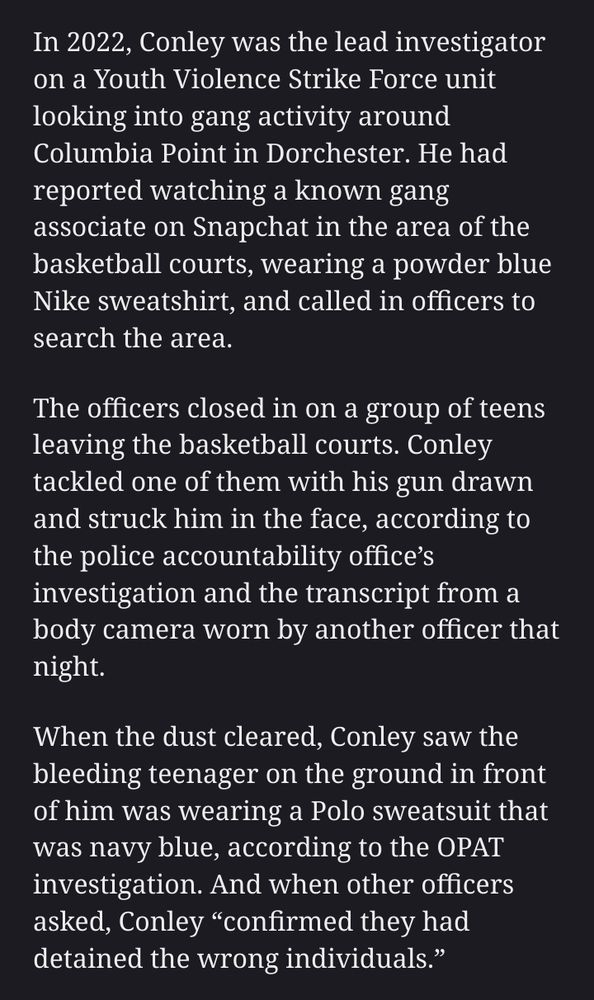 In 2022, Conley was the lead investigator on a Youth Violence Strike Force unit looking into gang activity around Columbia Point in Dorchester. He had reported watching a known gang associate on Snapchat in the area of the basketball courts, wearing a powder blue Nike sweatshirt, and called in officers to search the area.

The officers closed in on a group of teens leaving the basketball courts. Conley tackled one of them with his gun drawn and struck him in the face, according to the police accountability office's investigation and the transcript from a body camera worn by another officer that night.

When the dust cleared, Conley saw the bleeding teenager on the ground in front of him was wearing a Polo sweatsuit that was navy blue, according to the OPAT investigation. And when other officers asked, Conley "confirmed they had detained the wrong individuals."